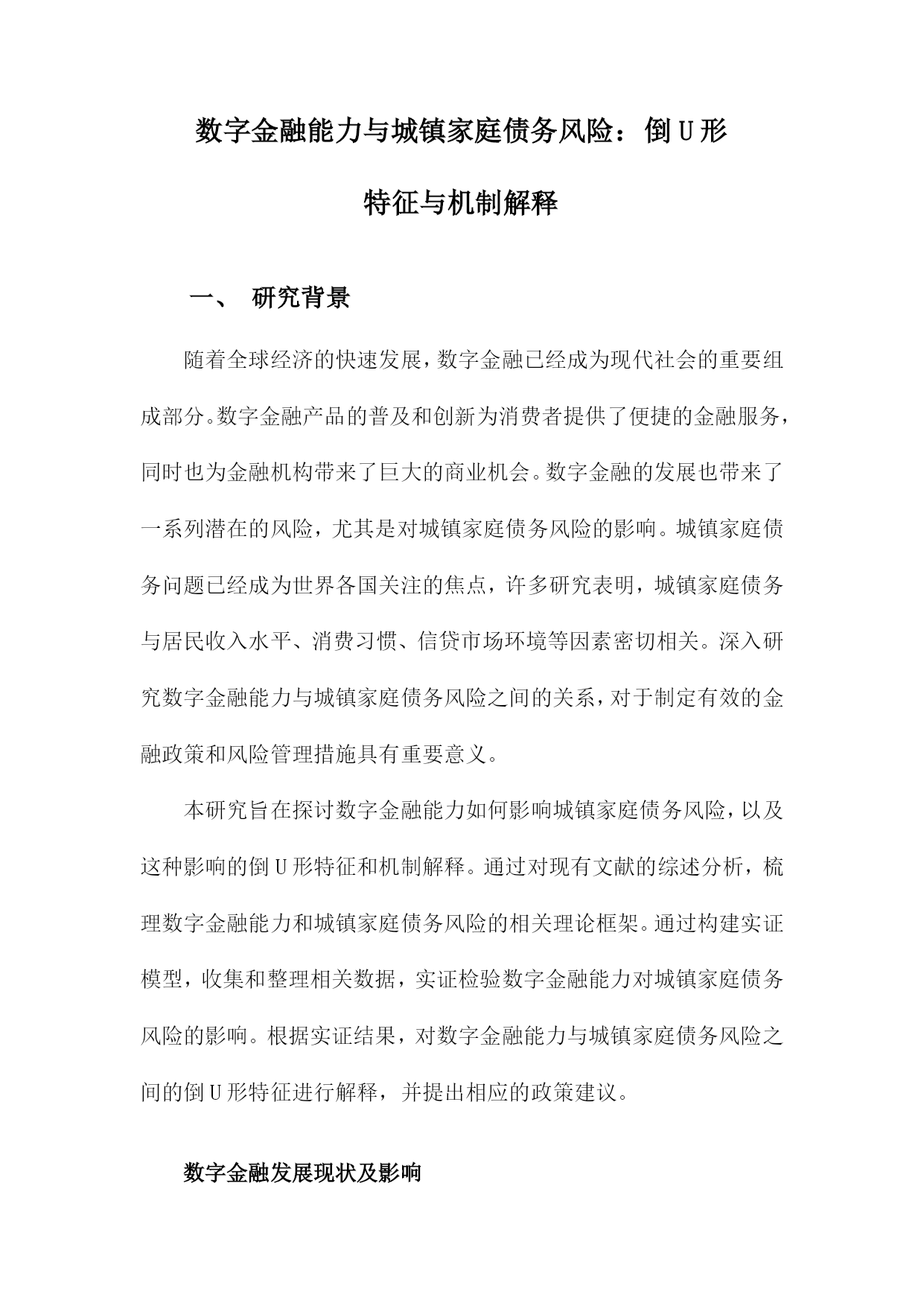 数字金融能力与城镇家庭债务风险：倒U形特征与机制解释

一、 研究背景

随着全球经济的快速发展，数字金融已经成为现代社会的重要组成部分。数字金融产品的普及和创新为消费者提供了便捷的金融服务，同时也为金融机构带来了巨大的商业机会。数字金融的发展也带来了一系列潜在的风险，尤其是对城镇家庭债务风险的影响。城镇家庭债务问题已经成为世界各国关注的焦点，许多研究表明，城镇家庭债务与居民收入水平、消费习惯、信贷市场环境等因素密切相关。深入研究数字金融能力与城镇家庭债务风险之间的关系，对于制定有效的金融政策和风险管理措施具有重要意义。

本研究旨在探讨数字金融能力如何影响城镇家庭债务风险，以及这种影响的倒U形特征和机制解释。通过对现有文献的综述分析，梳理数字金融能力和城镇家庭债务风险的相关理论框架。通过构建实证模型，收集和整理相关数据，实证检验数字金融能力对城镇家庭债务风险的影响。根据实证结果，对数字金融能力与城镇家庭债务风险之间的倒U形特征进行解释，并提出相应的政策建议。

数字金融发展现状及影响